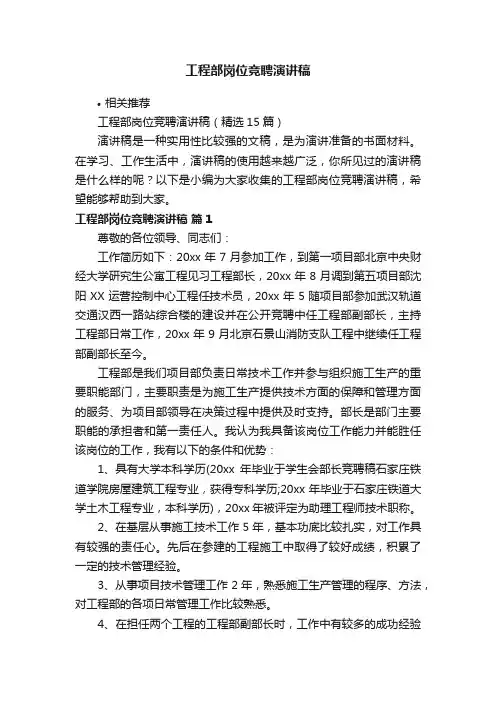 工程部岗位竞聘演讲稿

• 相关推荐

工程部岗位竞聘演讲稿（精选 15 篇）

演讲稿是一种实用性比较强的文稿，是为演讲准备的书面材料。在学习、工作生活中，演讲稿的使用越来越广泛，你所见过的演讲稿是什么样的呢？以下是小编为大家收集的工程部岗位竞聘演讲稿，希望能够帮助到大家。

工程部岗位竞聘演讲稿 篇 1

尊敬的各位领导、同志们：

工作简历如下：20xx 年 7 月参加工作，到第一项目部北京中央财经大学研究生公寓工程见习工程部长，20xx 年 8 月调到第五项目部沈阳 XX 运营控制中心工程任技术员，20xx 年 5 随项目部参加武汉轨道交通汉西一路站综合楼的建设并在公开竞聘中任工程部副部长，主持工程部日常工作，20xx 年 9 月北京石景山消防支队工程中继续任工程部副部长至今。

工程部是我们项目部负责日常技术工作并参与组织施工生产的重要职能部门，主要职责是为施工生产提供技术方面的保障和管理方面的服务、为项目部领导在决策过程中提供及时支持。部长是部门主要职能的承担者和第一责任人。我认为我具备该岗位工作能力并能胜任该岗位的工作，我有以下的条件和优势：

1、具有大学本科学历(20xx 年毕业于学生会部长竞聘稿石家庄铁道学院房屋建筑工程专业，获得专科学历;20xx 年毕业于石家庄铁道大学土木工程专业，本科学历)，20xx 年被评定为助理工程师技术职称。

2、在基层从事施工技术工作 5 年，基本功底比较扎实，对工作具有较强的责任心。先后在参建的工程施工中取得了较好成绩，积累了一定的技术管理经验。

3、从事项目技术管理工作 2 年，熟悉施工生产管理的程序、方法，对工程部的各项日常管理工作比较熟悉。

4、在担任两个工程的工程部副部长时，工作中有较多的成功经验